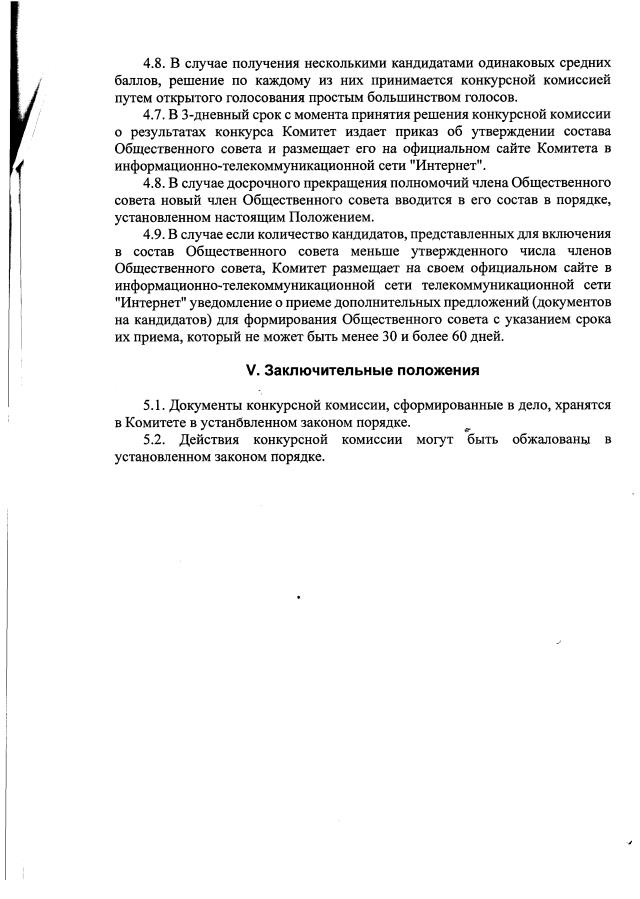 4.8. В случае получения несколькими кандидатами одинаковых средних баллов, решение по каждому из них принимается конкурсной комиссией путем открытого голосования простым большинством голосов.

4.7. В 3-дневный срок с момента принятия решения конкурсной комиссии о результатах конкурса Комитет издает приказ об утверждении состава Общественного совета и размещает его на официальном сайте Комитета в информационно-телекоммуникационной сети "Интернет".

4.8. В случае досрочного прекращения полномочий члена Общественного совета новый член Общественного совета вводится в его состав в порядке, установленном настоящим Положением.

4.9. В случае если количество кандидатов, представленных для включения в состав Общественного совета меньше утвержденного числа членов Общественного совета, Комитет размещает на своем официальном сайте в информационно-телекоммуникационной сети телекоммуникационной сети "Интернет" уведомление о приеме дополнительных предложений (документов на кандидатов) для формирования Общественного совета с указанием срока их приема, который не может быть менее 30 и более 60 дней.

V. Заключительные положения

5.1. Документы конкурсной комиссии, сформированные в дело, хранятся в Комитете в установленном законом порядке.

5.2. Действия конкурсной комиссии могут быть обжалованы в установленном законом порядке.